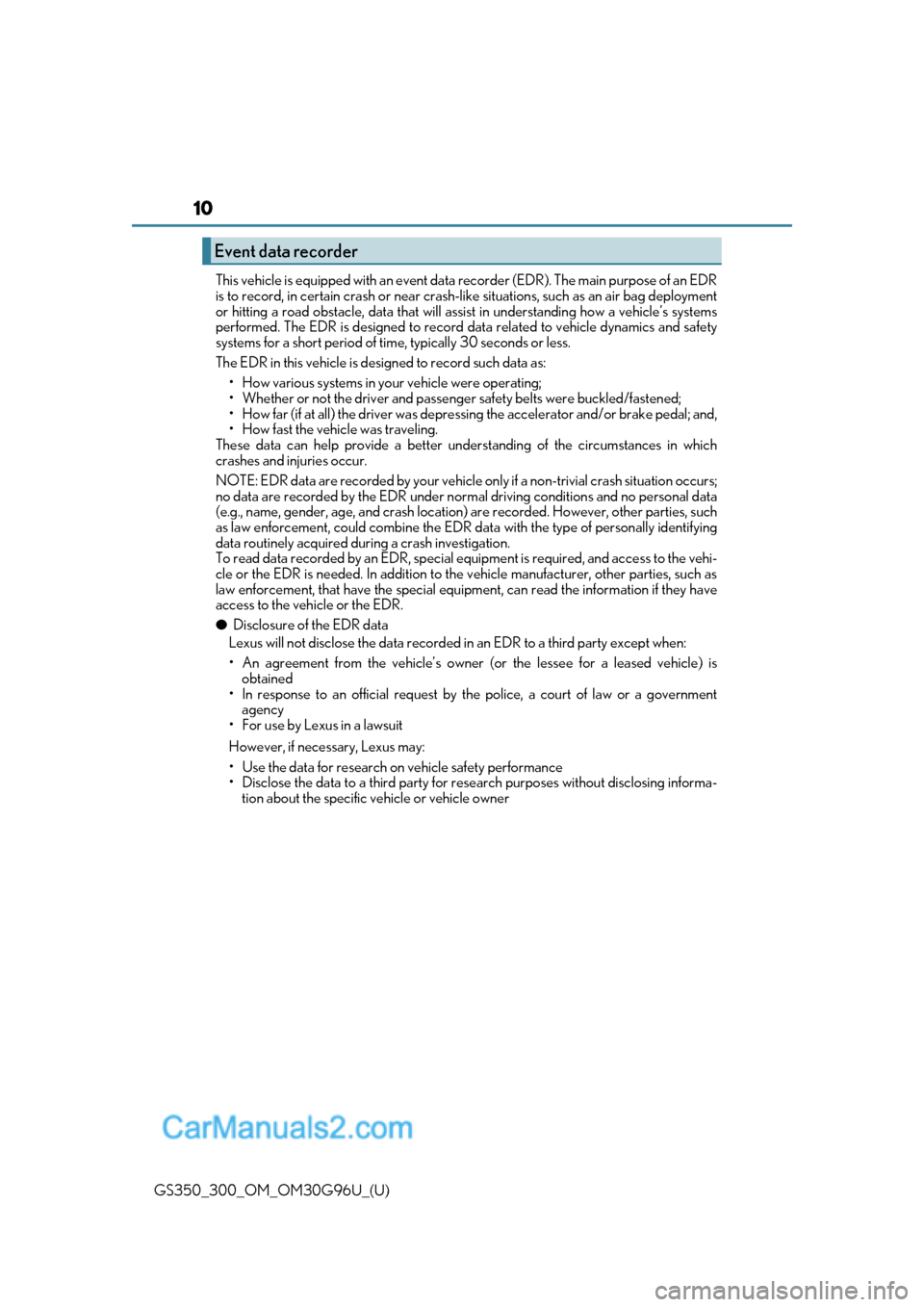 10

Event data recorder

This vehicle is equipped with an event data recorder (EDR). The main purpose of an EDR is to record, in certain crash or near crash-like situations, such as an air bag deployment or hitting a road obstacle, data that will assist in understanding how a vehicle's systems performed. The EDR is designed to record data related to vehicle dynamics and safety systems for a short period of time, typically 30 seconds or less.

The EDR in this vehicle is designed to record such data as:

• How various systems in your vehicle were operating;
• Whether or not the driver and passenger safety belts were buckled/fastened;
• How far (if at all) the driver was depressing the accelerator and/or brake pedal; and,
• How fast the vehicle was traveling.

These data can help provide a better understanding of the circumstances in which crashes and injuries occur.

NOTE: EDR data are recorded by your vehicle only if a non-trivial crash situation occurs; no data are recorded by the EDR under normal driving conditions and no personal data (e.g., name, gender, age, and crash location) are recorded. However, other parties, such as law enforcement, could combine the EDR data with the type of personally identifying data routinely acquired during a crash investigation.
To read data recorded by an EDR, special equipment is required, and access to the vehicle or the EDR is needed. In addition to the vehicle manufacturer, other parties, such as law enforcement, that have the special equipment, can read the information if they have access to the vehicle or the EDR.

● Disclosure of the EDR data
Lexus will not disclose the data recorded in an EDR to a third party except when:

• An agreement from the vehicle's owner (or the lessee for a leased vehicle) is obtained
• In response to an official request by the police, a court of law or a government agency
• For use by Lexus in a lawsuit

However, if necessary, Lexus may:

• Use the data for research on vehicle safety performance
• Disclose the data to a third party for research purposes without disclosing information about the specific vehicle or vehicle owner

CarManuals2.com

GS350_300_OM_OM30G96U_(U)

carmanualsonline.info